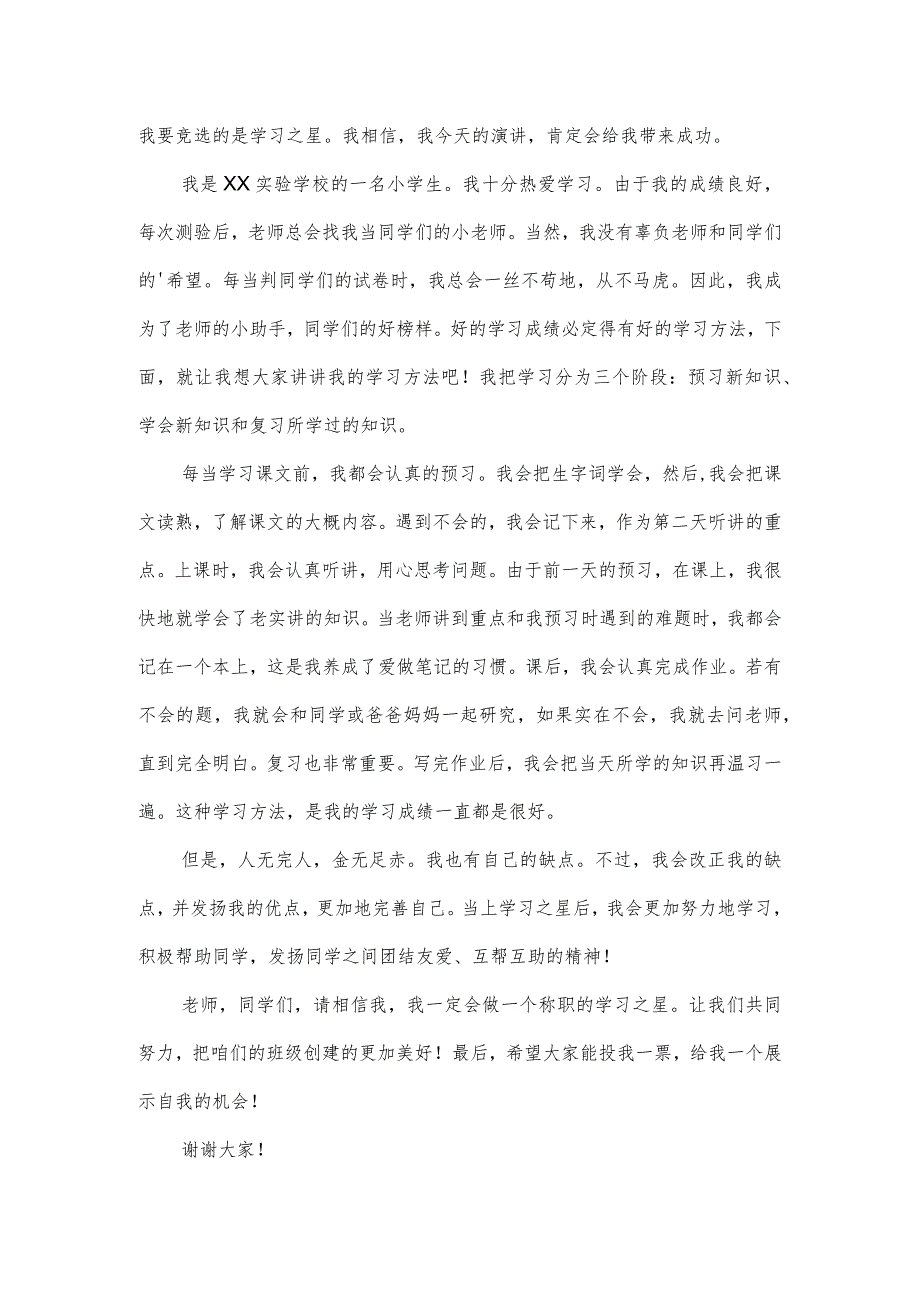 我要竞选的是学习之星。我相信，我今天的演讲，肯定会给我带来成功。

我是XX实验学校的一名小学生。我十分热爱学习。由于我的成绩良好，每次测验后，老师总会找我当同学们的小老师。当然，我没有辜负老师和同学们的'希望。每当判同学们的试卷时，我总会一丝不苟地，从不马虎。因此，我成为了老师的小助手，同学们的好榜样。好的学习成绩必定得有好的学习方法，下面，就让我想大家讲讲我的学习方法吧！我把学习分为三个阶段：预习新知识、学会新知识和复习所学过的知识。

每当学习课文前，我都会认真的预习。我会把生字词学会，然后,我会把课文读熟，了解课文的大概内容。遇到不会的，我会记下来，作为第二天听讲的重点。上课时，我会认真听讲，用心思考问题。由于前一天的预习，在课上，我很快地就学会了老实讲的知识。当老师讲到重点和我预习时遇到的难题时，我都会记在一个本上，这是我养成了爱做笔记的习惯。课后，我会认真完成作业。若有不会的题，我就会和同学或爸爸妈妈一起研究，如果实在不会，我就去问老师，直到完全明白。复习也非常重要。写完作业后，我会把当天所学的知识再温习一遍。这种学习方法，是我的学习成绩一直都是很好。

但是，人无完人，金无足赤。我也有自己的缺点。不过，我会改正我的缺点，并发扬我的优点，更加地完善自己。当上学习之星后，我会更加努力地学习，积极帮助同学，发扬同学之间团结友爱、互帮互助的精神！

老师，同学们，请相信我，我一定会做一个称职的学习之星。让我们共同努力，把咱们的班级创建的更加美好！最后，希望大家能投我一票，给我一个展示自我的机会！

谢谢大家！